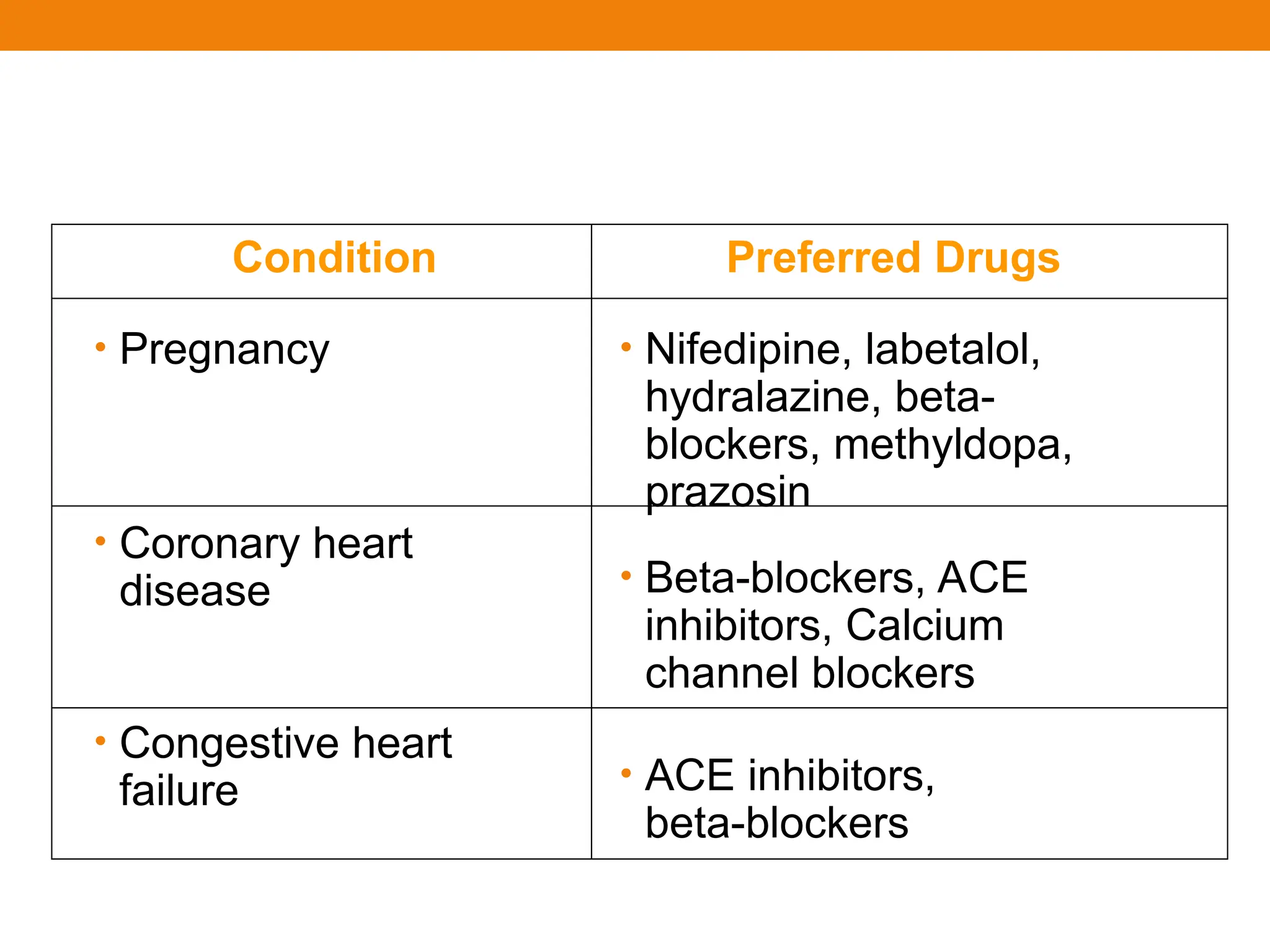 | Condition | Preferred Drugs |
|---|---|
| • Pregnancy | • Nifedipine, labetalol, hydralazine, beta-blockers, methyldopa, prazosin |
| • Coronary heart disease | • Beta-blockers, ACE inhibitors, Calcium channel blockers |
| • Congestive heart failure | • ACE inhibitors, beta-blockers |